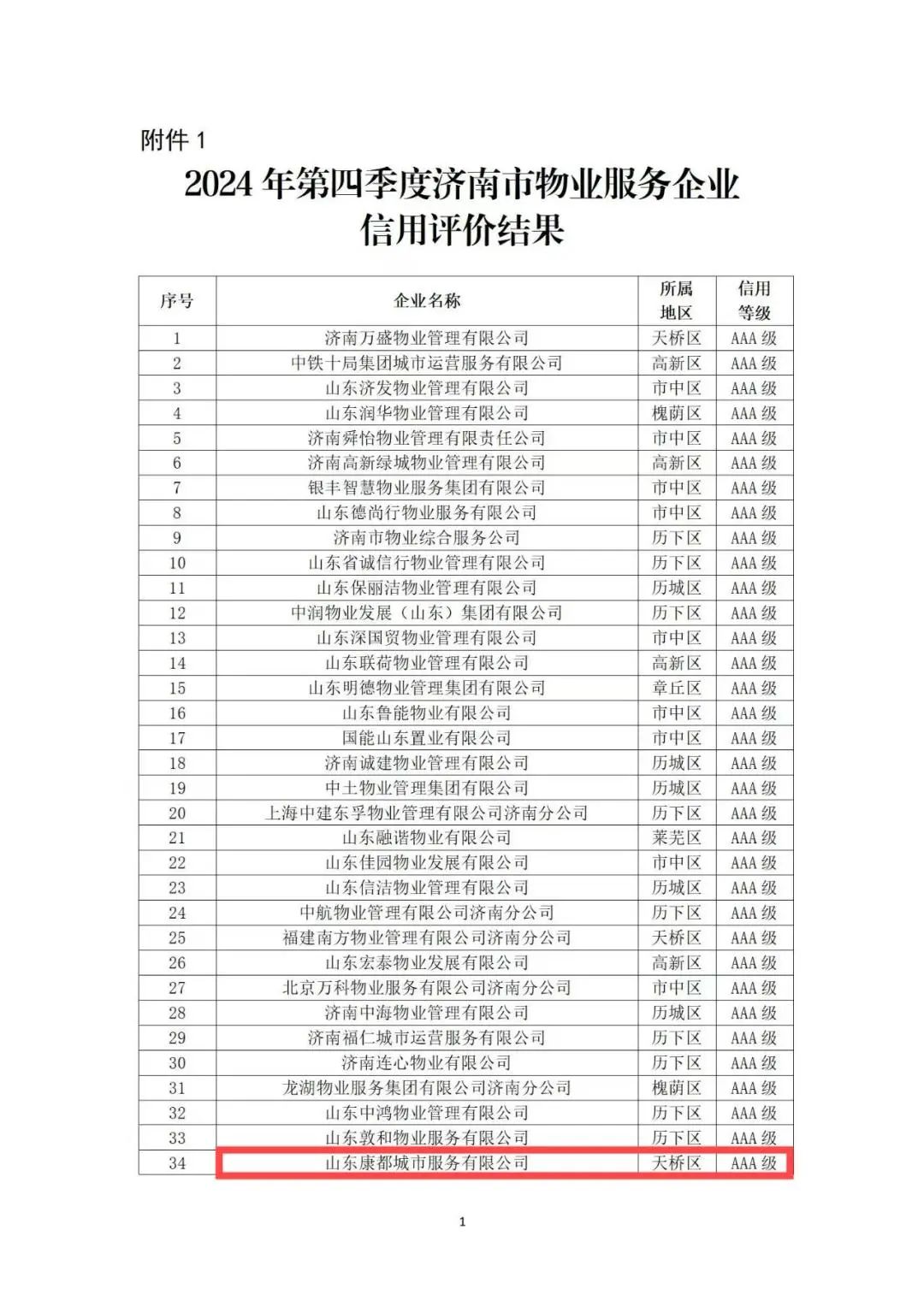 附件 1

2024 年第四季度济南市物业服务企业信用评价结果

| 序号 | 企业名称 | 所属地区 | 信用等级 |
|---|---|---|---|
| 1 | 济南万盛物业管理有限公司 | 天桥区 | AAA 级 |
| 2 | 中铁十局集团城市运营服务有限公司 | 高新区 | AAA 级 |
| 3 | 山东济发物业管理有限公司 | 市中区 | AAA 级 |
| 4 | 山东润华物业管理有限公司 | 槐荫区 | AAA 级 |
| 5 | 济南舜怡物业管理有限责任公司 | 市中区 | AAA 级 |
| 6 | 济南高新绿城物业管理有限公司 | 高新区 | AAA 级 |
| 7 | 银丰智慧物业服务集团有限公司 | 市中区 | AAA 级 |
| 8 | 山东德尚行物业服务有限公司 | 市中区 | AAA 级 |
| 9 | 济南市物业综合服务公司 | 历下区 | AAA 级 |
| 10 | 山东省诚信行物业管理有限公司 | 历下区 | AAA 级 |
| 11 | 山东保丽洁物业管理有限公司 | 历城区 | AAA 级 |
| 12 | 中润物业发展（山东）集团有限公司 | 历下区 | AAA 级 |
| 13 | 山东深国贸物业管理有限公司 | 市中区 | AAA 级 |
| 14 | 山东联荷物业管理有限公司 | 高新区 | AAA 级 |
| 15 | 山东明德物业管理集团有限公司 | 章丘区 | AAA 级 |
| 16 | 山东鲁能物业有限公司 | 市中区 | AAA 级 |
| 17 | 国能山东置业有限公司 | 市中区 | AAA 级 |
| 18 | 济南诚建物业管理有限公司 | 历城区 | AAA 级 |
| 19 | 中土物业管理集团有限公司 | 历城区 | AAA 级 |
| 20 | 上海中建东孚物业管理有限公司济南分公司 | 历下区 | AAA 级 |
| 21 | 山东融谐物业有限公司 | 莱芜区 | AAA 级 |
| 22 | 山东佳园物业发展有限公司 | 市中区 | AAA 级 |
| 23 | 山东信洁物业管理有限公司 | 历城区 | AAA 级 |
| 24 | 中航物业管理有限公司济南分公司 | 历下区 | AAA 级 |
| 25 | 福建南方物业管理有限公司济南分公司 | 天桥区 | AAA 级 |
| 26 | 山东宏泰物业发展有限公司 | 高新区 | AAA 级 |
| 27 | 北京万科物业服务有限公司济南分公司 | 市中区 | AAA 级 |
| 28 | 济南中海物业管理有限公司 | 历城区 | AAA 级 |
| 29 | 济南福仁城市运营服务有限公司 | 历下区 | AAA 级 |
| 30 | 济南连心物业有限公司 | 历下区 | AAA 级 |
| 31 | 龙湖物业服务集团有限公司济南分公司 | 槐荫区 | AAA 级 |
| 32 | 山东中鸿物业管理有限公司 | 历下区 | AAA 级 |
| 33 | 山东敦和物业服务有限公司 | 历下区 | AAA 级 |
| 34 | 山东康都城市服务有限公司 | 天桥区 | AAA 级 |

1